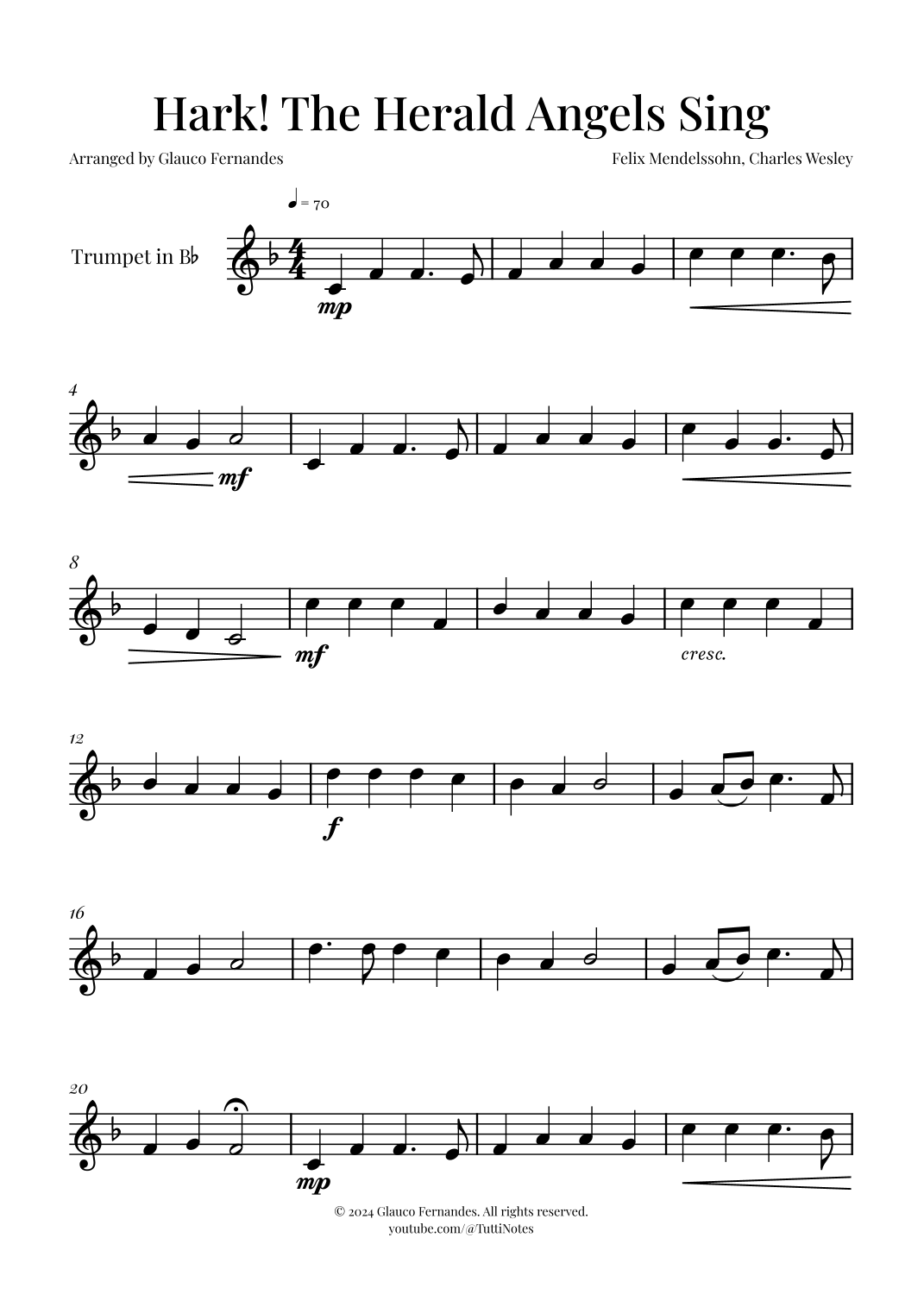 Hark! The Herald Angels Sing

Arranged by Glauco Fernandes

Felix Mendelssohn, Charles Wesley

♩ = 70

Trumpet in B♭

mp

4

mf

8

mf

cresc.

12

f

16

20

mp

© 2024 Glauco Fernandes. All rights reserved.
youtube.com/@TuttiNotes